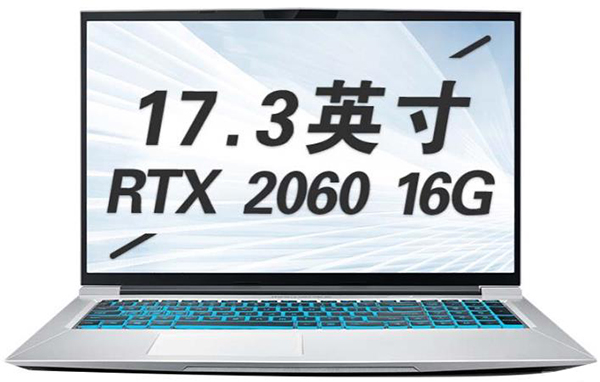 17.3英寸
RTX 2060 16G